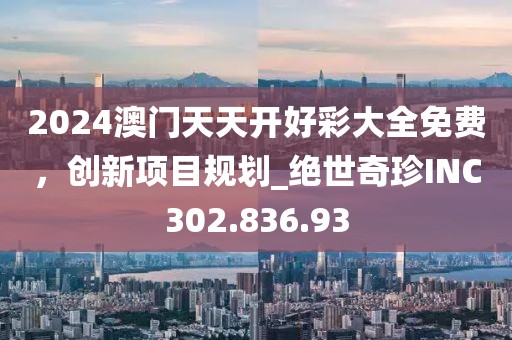 2024澳门天天开好彩大全免费，创新项目规划_绝世奇珍INC302.836.93